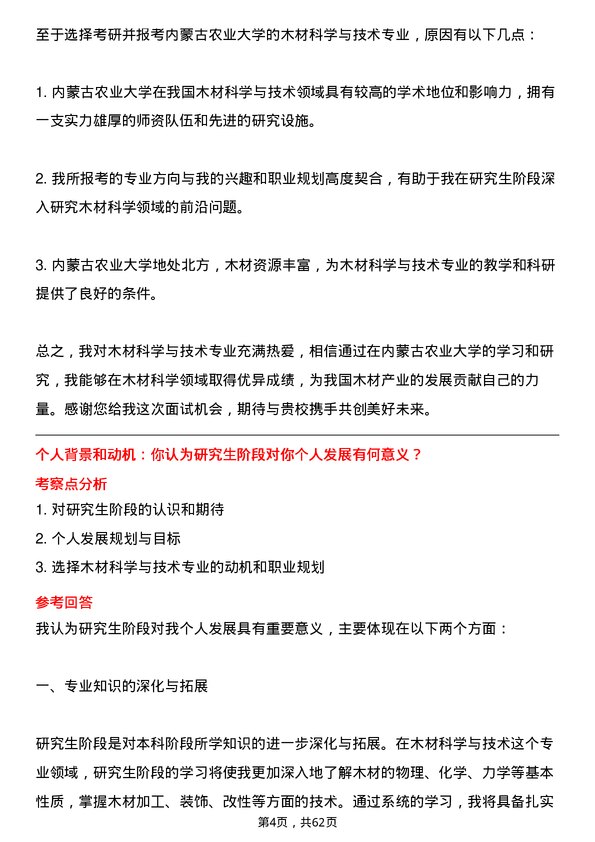 至于选择考研并报考内蒙古农业大学的木材科学与技术专业，原因有以下几点：

1. 内蒙古农业大学在我国木材科学与技术领域具有较高的学术地位和影响力，拥有一支实力雄厚的师资队伍和先进的研究设施。

2. 我所报考的专业方向与我的兴趣和职业规划高度契合，有助于我在研究生阶段深入研究木材科学领域的前沿问题。

3. 内蒙古农业大学地处北方，木材资源丰富，为木材科学与技术专业的教学和科研提供了良好的条件。

总之，我对木材科学与技术专业充满热爱，相信通过在内蒙古农业大学的学习和研究，我能够在木材科学领域取得优异成绩，为我国木材产业的发展贡献自己的力量。感谢您给我这次面试机会，期待与贵校携手共创美好未来。

个人背景和动机：你认为研究生阶段对你个人发展有何意义？
考察点分析
1. 对研究生阶段的认识和期待
2. 个人发展规划与目标
3. 选择木材科学与技术专业的动机和职业规划
参考回答
我认为研究生阶段对我个人发展具有重要意义，主要体现在以下两个方面：

一、专业知识的深化与拓展

研究生阶段是对本科阶段所学知识的进一步深化与拓展。在木材科学与技术这个专业领域，研究生阶段的学习将使我更加深入地了解木材的物理、化学、力学等基本性质，掌握木材加工、装饰、改性等方面的技术。通过系统的学习，我将具备扎实

第4页，共62页